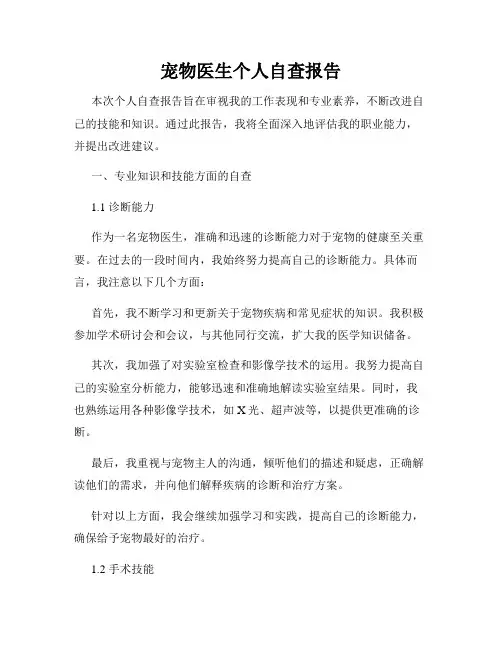 宠物医生个人自查报告

本次个人自查报告旨在审视我的工作表现和专业素养，不断改进自己的技能和知识。通过此报告，我将全面深入地评估我的职业能力，并提出改进建议。

一、专业知识和技能方面的自查

1.1 诊断能力

作为一名宠物医生，准确和迅速的诊断能力对于宠物的健康至关重要。在过去的一段时间内，我始终努力提高自己的诊断能力。具体而言，我注意以下几个方面：

首先，我不断学习和更新关于宠物疾病和常见症状的知识。我积极参加学术研讨会和会议，与其他同行交流，扩大我的医学知识储备。

其次，我加强了对实验室检查和影像学技术的运用。我努力提高自己的实验室分析能力，能够迅速和准确地解读实验室结果。同时，我也熟练运用各种影像学技术，如 X 光、超声波等，以提供更准确的诊断。

最后，我重视与宠物主人的沟通，倾听他们的描述和疑虑，正确解读他们的需求，并向他们解释疾病的诊断和治疗方案。

针对以上方面，我会继续加强学习和实践，提高自己的诊断能力，确保给予宠物最好的治疗。

1.2 手术技能